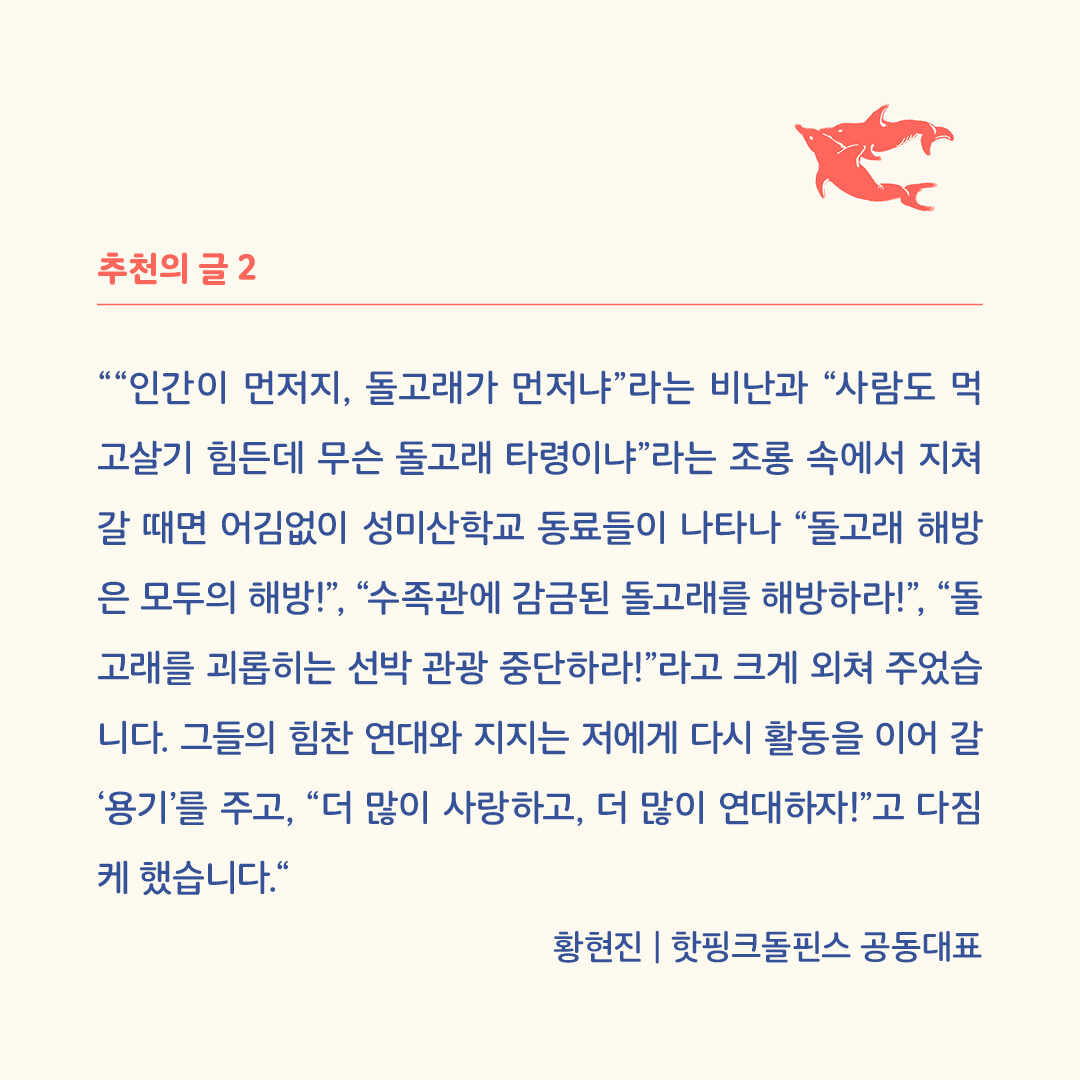 추천의 글 2

““인간이 먼저지, 돌고래가 먼저냐”라는 비난과 “사람도 먹고살기 힘든데 무슨 돌고래 타령이냐”라는 조롱 속에서 지쳐 갈 때면 어김없이 성미산학교 동료들이 나타나 “돌고래 해방은 모두의 해방!”, “수족관에 감금된 돌고래를 해방하라!”, “돌고래를 괴롭히는 선박 관광 중단하라!”라고 크게 외쳐 주었습니다. 그들의 힘찬 연대와 지지는 저에게 다시 활동을 이어 갈 ‘용기’를 주고, “더 많이 사랑하고, 더 많이 연대하자!”고 다짐케 했습니다.“

황현진 | 핫핑크돌핀스 공동대표